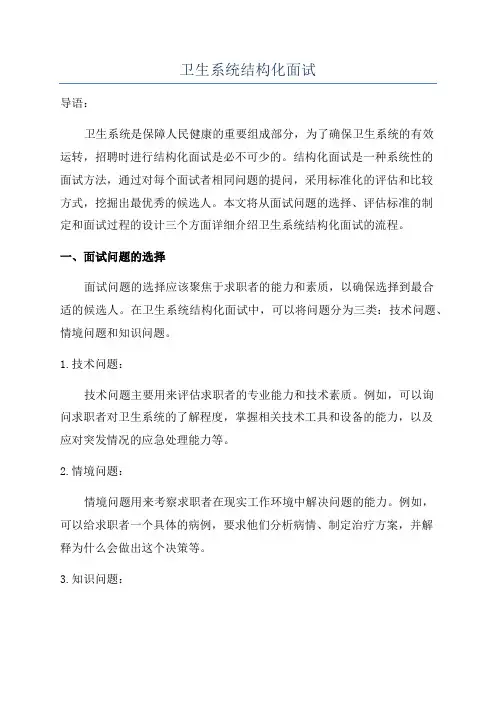 卫生系统结构化面试

导语：

卫生系统是保障人民健康的重要组成部分，为了确保卫生系统的有效运转，招聘时进行结构化面试是必不可少的。结构化面试是一种系统性的面试方法，通过对每个面试者相同问题的提问，采用标准化的评估和比较方式，挖掘出最优秀的候选人。本文将从面试问题的选择、评估标准的制定和面试过程的设计三个方面详细介绍卫生系统结构化面试的流程。

一、面试问题的选择

面试问题的选择应该聚焦于求职者的能力和素质，以确保选择到最合适的候选人。在卫生系统结构化面试中，可以将问题分为三类：技术问题、情境问题和知识问题。

1. 技术问题：

技术问题主要用来评估求职者的专业能力和技术素质。例如，可以询问求职者对卫生系统的了解程度，掌握相关技术工具和设备的能力，以及应对突发情况的应急处理能力等。

2. 情境问题：

情境问题用来考察求职者在现实工作环境中解决问题的能力。例如，可以给求职者一个具体的病例，要求他们分析病情、制定治疗方案，并解释为什么会做出这个决策等。

3. 知识问题：